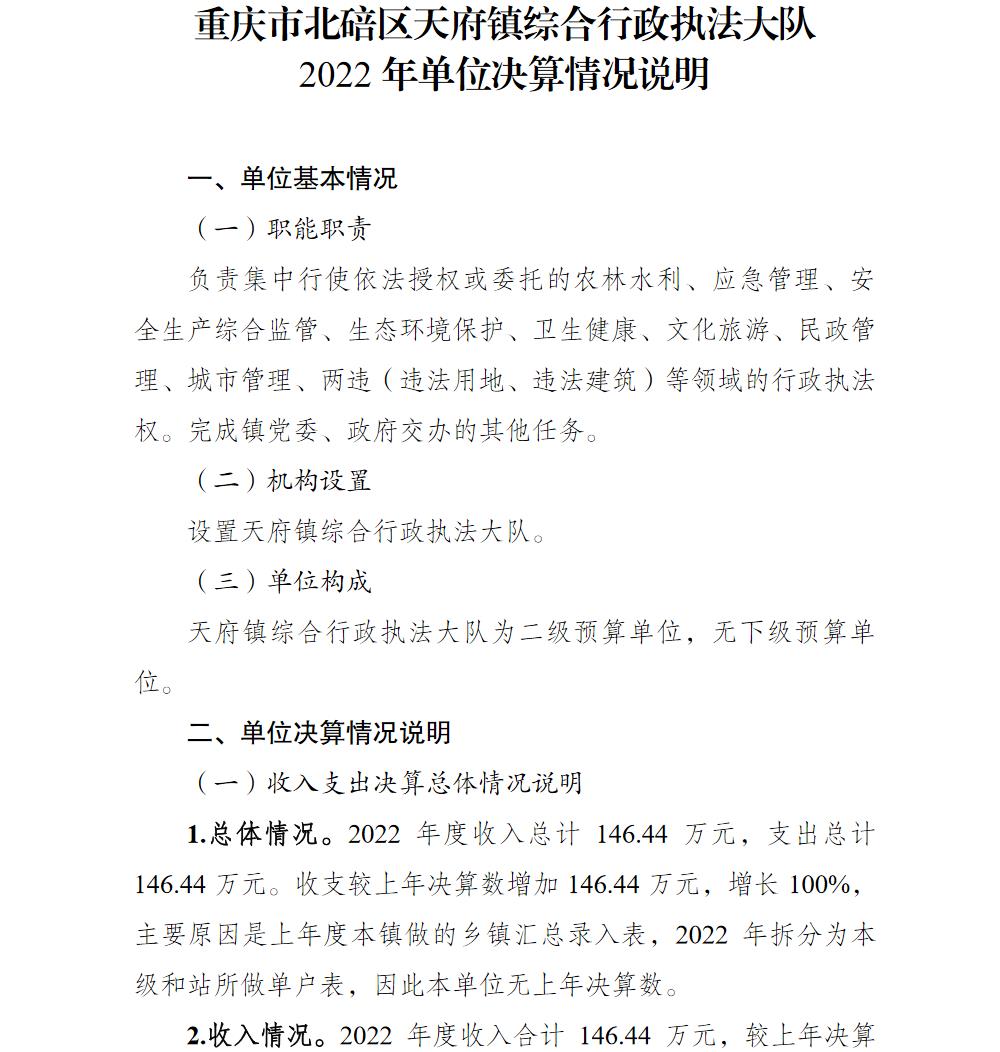 重庆市北碚区天府镇综合行政执法大队
2022 年单位决算情况说明

一、单位基本情况

（一）职能职责

负责集中行使依法授权或委托的农林水利、应急管理、安全生产综合监管、生态环境保护、卫生健康、文化旅游、民政管理、城市管理、两违（违法用地、违法建筑）等领域的行政执法权。完成镇党委、政府交办的其他任务。

（二）机构设置

设置天府镇综合行政执法大队。

（三）单位构成

天府镇综合行政执法大队为二级预算单位，无下级预算单位。

二、单位决算情况说明

（一）收入支出决算总体情况说明

1.总体情况。2022 年度收入总计 146.44 万元，支出总计 146.44 万元。收支较上年决算数增加 146.44 万元，增长 100%，主要原因是上年度本镇做的乡镇汇总录入表，2022 年拆分为本级和站所做单户表，因此本单位无上年决算数。

2.收入情况。2022 年度收入合计 146.44 万元，较上年决算